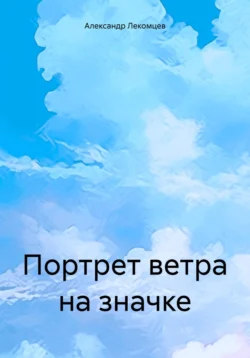 Александр Лекомцев

Портрет ветра на значке